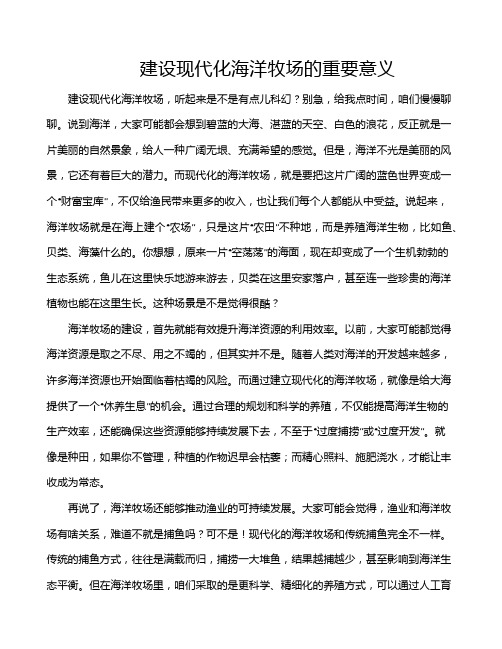 建设现代化海洋牧场的重要意义

建设现代化海洋牧场，听起来是不是有点儿科幻？别急，给我点时间，咱们慢慢聊聊。说到海洋，大家可能都会想到碧蓝的大海、湛蓝的天空、白色的浪花，反正就是一片美丽的自然景象，给人一种广阔无垠、充满希望的感觉。但是，海洋不光是美丽的风景，它还有着巨大的潜力。而现代化的海洋牧场，就是要把这片广阔的蓝色世界变成一个“财富宝库”，不仅给渔民带来更多的收入，也让我们每个人都能从中受益。说起来，海洋牧场就是在海上建个“农场”，只是这片“农田”不种地，而是养殖海洋生物，比如鱼、贝类、海藻什么的。你想想，原来一片“空荡荡”的海面，现在却变成了一个生机勃勃的生态系统，鱼儿在这里快乐地游来游去，贝类在这里安家落户，甚至连一些珍贵的海洋植物也能在这里生长。这种场景是不是觉得很酷？

海洋牧场的建设，首先就能有效提升海洋资源的利用效率。以前，大家可能都觉得海洋资源是取之不尽、用之不竭的，但其实并不是。随着人类对海洋的开发越来越多，许多海洋资源也开始面临着枯竭的风险。而通过建立现代化的海洋牧场，就像是给大海提供了一个“休养生息”的机会。通过合理的规划和科学的养殖，不仅能提高海洋生物的生产效率，还能确保这些资源能够持续发展下去，不至于“过度捕捞”或“过度开发”。就像是种田，如果你不管理，种植的作物迟早会枯萎；而精心照料、施肥浇水，才能让丰收成为常态。

再说了，海洋牧场还能够推动渔业的可持续发展。大家可能会觉得，渔业和海洋牧场有啥关系，难道不就是捕鱼吗？可不是！现代化的海洋牧场和传统捕鱼完全不一样。传统的捕鱼方式，往往是满载而归，捕捞一大堆鱼，结果越捕越少，甚至影响到海洋生态平衡。但在海洋牧场里，咱们采取的是更科学、精细化的养殖方式，可以通过人工育